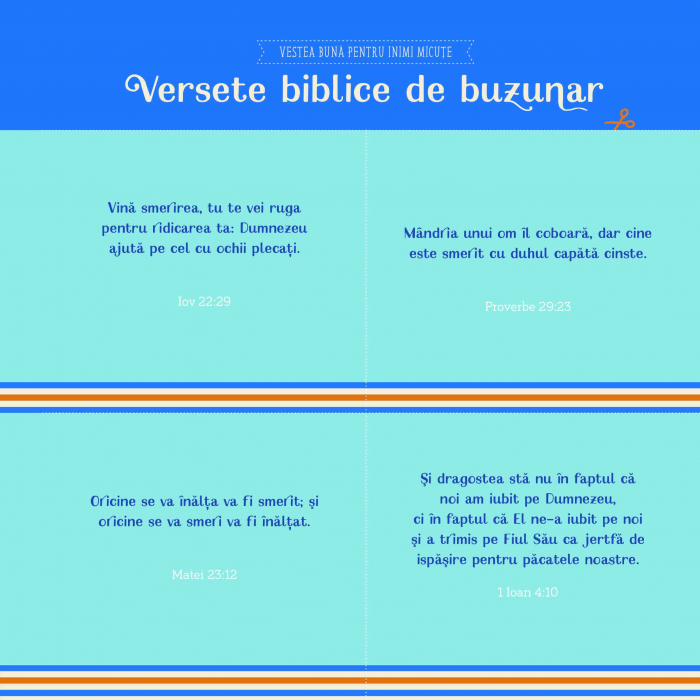 VESTEA BUNĂ PENTRU INIMI MICUȚE

Versete biblice de buzunar

Vină smerirea, tu te vei ruga pentru ridicarea ta: Dumnezeu ajută pe cel cu ochii plecați.

Iov 22:29

Mândria unui om îl coboară, dar cine este smerit cu duhul capătă cinste.

Proverbe 29:23

Oricine se va înălța va fi smerit; și oricine se va smeri va fi înălțat.

Matei 23:12

Și dragostea stă nu în faptul că noi am iubit pe Dumnezeu, ci în faptul că El ne-a iubit pe noi și a trimis pe Fiul Său ca jertfă de ispășire pentru păcatele noastre.

1 Ioan 4:10